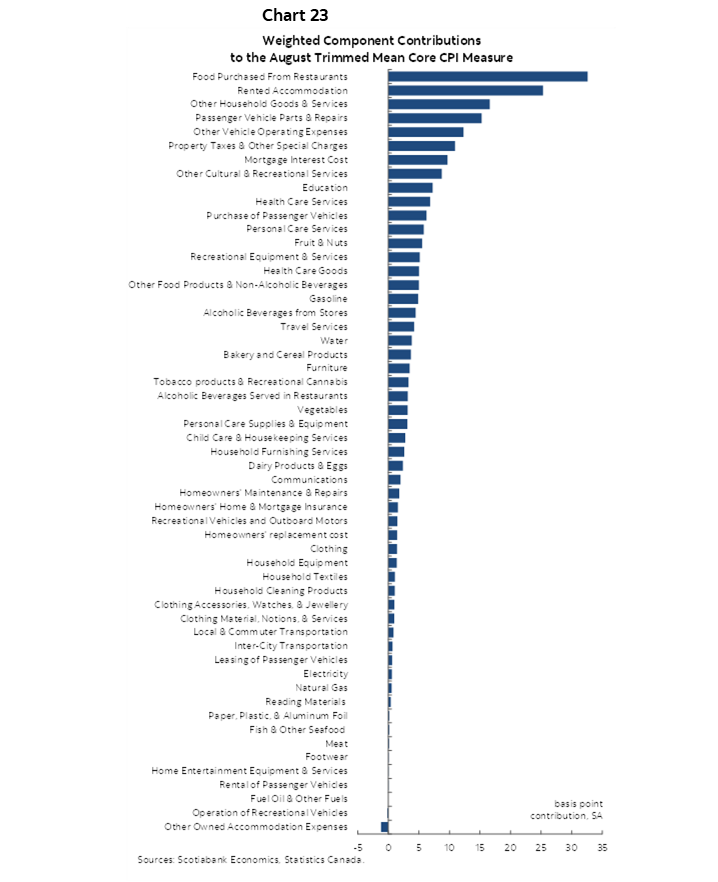 Chart 23

Weighted Component Contributions to the August Trimmed Mean Core CPI Measure

Food Purchased From Restaurants
Rented Accommodation
Other Household Goods & Services
Passenger Vehicle Parts & Repairs
Other Vehicle Operating Expenses
Property Taxes & Other Special Charges
Mortgage Interest Cost
Other Cultural & Recreational Services
Education
Health Care Services
Purchase of Passenger Vehicles
Personal Care Services
Fruit & Nuts
Recreational Equipment & Services
Health Care Goods
Other Food Products & Non-Alcoholic Beverages
Gasoline
Alcoholic Beverages from Stores
Travel Services
Water
Bakery and Cereal Products
Furniture
Tobacco products & Recreational Cannabis
Alcoholic Beverages Served in Restaurants
Vegetables
Personal Care Supplies & Equipment
Child Care & Housekeeping Services
Household Furnishing Services
Dairy Products & Eggs
Communications
Homeowners' Maintenance & Repairs
Homeowners' Home & Mortgage Insurance
Recreational Vehicles and Outboard Motors
Homeowners' replacement cost
Clothing
Household Equipment
Household Textiles
Household Cleaning Products
Clothing Accessories, Watches, & Jewellery
Clothing Material, Notions, & Services
Local & Commuter Transportation
Inter-City Transportation
Leasing of Passenger Vehicles
Electricity
Natural Gas
Reading Materials
Paper, Plastic, & Aluminum Foil
Fish & Other Seafood
Meat
Footwear
Home Entertainment Equipment & Services
Rental of Passenger Vehicles
Fuel Oil & Other Fuels
Operation of Recreational Vehicles
Other Owned Accommodation Expenses

basis point contribution, SA

-5 0 5 10 15 20 25 30 35

Sources: Scotiabank Economics, Statistics Canada.